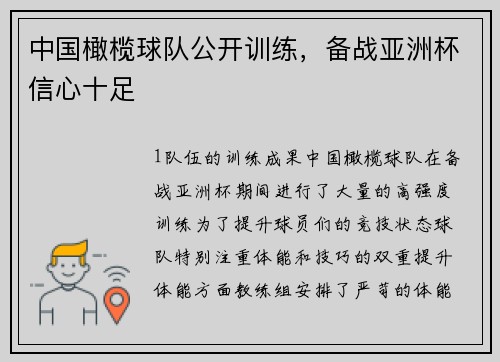 中国橄榄球队公开训练，备战亚洲杯信心十足

1队伍的训练成果中国橄榄球队在备战亚洲杯期间进行了大量的高强度训练为了提升球员们的竞技状态球队特别注重体能和技巧的双重提升体能方面教练组安排了严苛的体能